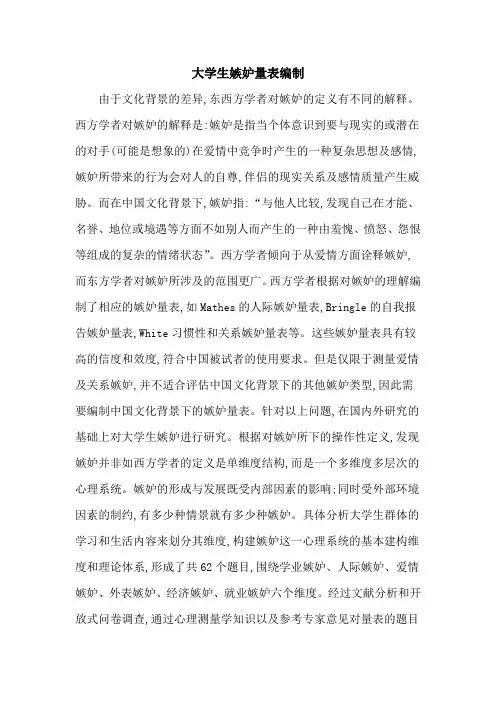 大学生嫉妒量表编制

由于文化背景的差异,东西方学者对嫉妒的定义有不同的解释。西方学者对嫉妒的解释是:嫉妒是指当个体意识到要与现实的或潜在的对手(可能是想象的)在爱情中竞争时产生的一种复杂思想及感情,嫉妒所带来的行为会对人的自尊,伴侣的现实关系及感情质量产生威胁。而在中国文化背景下,嫉妒指:“与他人比较,发现自己在才能、名誉、地位或境遇等方面不如别人而产生的一种由羞愧、愤怒、怨恨等组成的复杂的情绪状态”。西方学者倾向于从爱情方面诠释嫉妒,而东方学者对嫉妒所涉及的范围更广。西方学者根据对嫉妒的理解编制了相应的嫉妒量表,如Mathes的人际嫉妒量表,Bringle的自我报告嫉妒量表,White习惯性和关系嫉妒量表等。这些嫉妒量表具有较高的信度和效度,符合中国被试者的使用要求。但是仅限于测量爱情及关系嫉妒,并不适合评估中国文化背景下的其他嫉妒类型,因此需要编制中国文化背景下的嫉妒量表。针对以上问题,在国内外研究的基础上对大学生嫉妒进行研究。根据对嫉妒所下的操作性定义,发现嫉妒并非如西方学者的定义是单维度结构,而是一个多维度多层次的心理系统。嫉妒的形成与发展既受内部因素的影响;同时受外部环境因素的制约,有多少种情景就有多少种嫉妒。具体分析大学生群体的学习和生活内容来划分其维度,构建嫉妒这一心理系统的基本建构维度和理论体系,形成了共62个题目,围绕学业嫉妒、人际嫉妒、爱情嫉妒、外表嫉妒、经济嫉妒、就业嫉妒六个维度。经过文献分析和开放式问卷调查,通过心理测量学知识以及参考专家意见对量表的题目